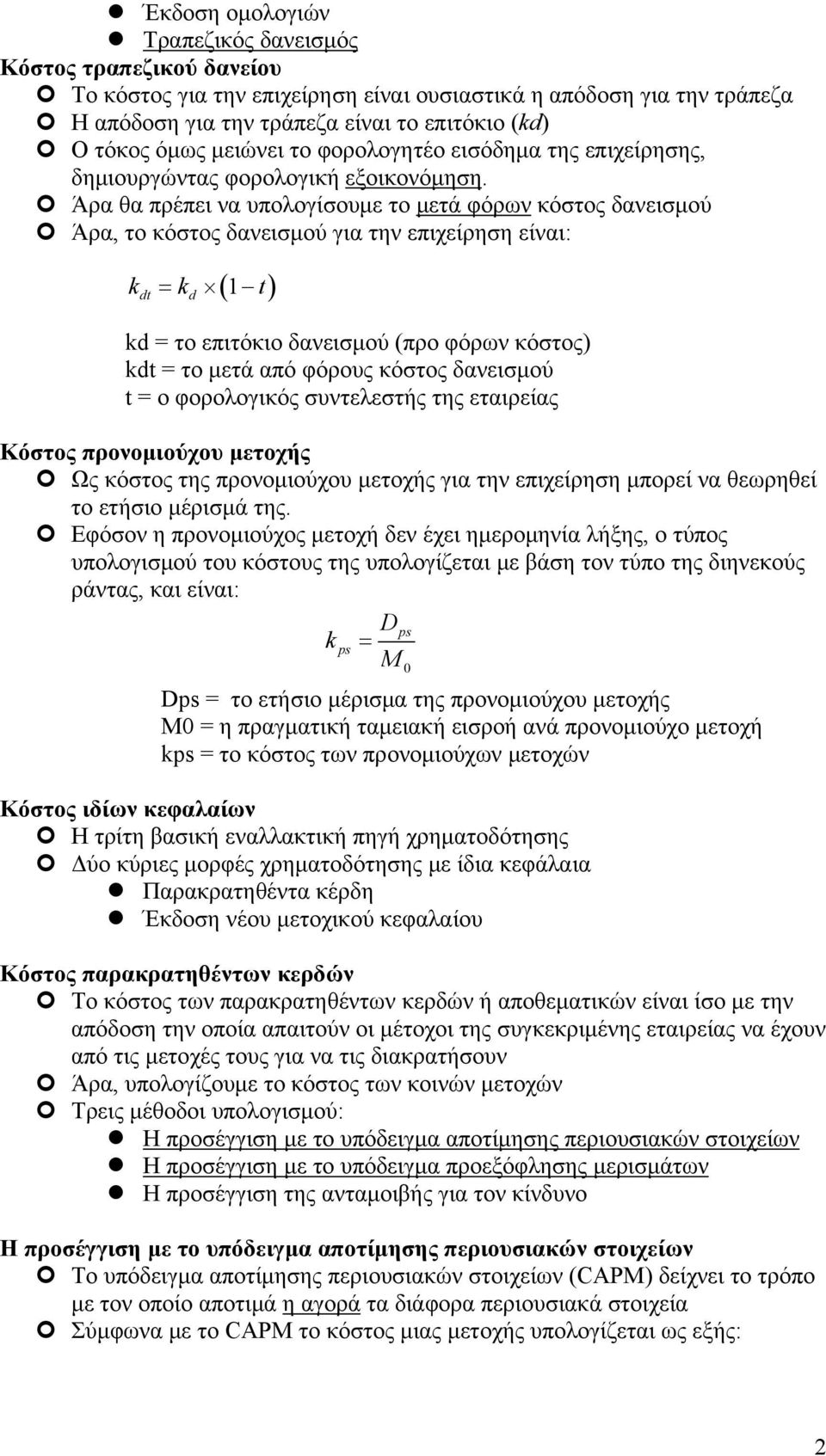 Έκδοση ομολογιών
Τραπεζικός δανεισμός
Κόστος τραπεζικού δανείου
Το κόστος για την επιχείρηση είναι ουσιαστικά η απόδοση για την τράπεζα
Η απόδοση για την τράπεζα είναι το επιτόκιο (kd)
Ο τόκος όμως μειώνει το φορολογητέο εισόδημα της επιχείρησης, δημιουργώντας φορολογική εξοικονόμηση.
Άρα θα πρέπει να υπολογίσουμε το μετά φόρων κόστος δανεισμού
Άρα, το κόστος δανεισμού για την επιχείρηση είναι:

$k_{dt} = k_d \times (1 - t)$

kd = το επιτόκιο δανεισμού (προ φόρων κόστος)
kdt = το μετά από φόρους κόστος δανεισμού
t = ο φορολογικός συντελεστής της εταιρείας

Κόστος προνομιούχου μετοχής
Ως κόστος της προνομιούχου μετοχής για την επιχείρηση μπορεί να θεωρηθεί το ετήσιο μέρισμά της.
Εφόσον η προνομιούχος μετοχή δεν έχει ημερομηνία λήξης, ο τύπος υπολογισμού του κόστους της υπολογίζεται με βάση τον τύπο της διηνεκούς ράντας, και είναι:

$k_{ps} = \frac{D_{ps}}{M_0}$

Dps = το ετήσιο μέρισμα της προνομιούχου μετοχής
M0 = η πραγματική ταμειακή εισροή ανά προνομιούχο μετοχή
kps = το κόστος των προνομιούχων μετοχών

Κόστος ιδίων κεφαλαίων
Η τρίτη βασική εναλλακτική πηγή χρηματοδότησης
Δύο κύριες μορφές χρηματοδότησης με ίδια κεφάλαια
Παρακρατηθέντα κέρδη
Έκδοση νέου μετοχικού κεφαλαίου

Κόστος παρακρατηθέντων κερδών
Το κόστος των παρακρατηθέντων κερδών ή αποθεματικών είναι ίσο με την απόδοση την οποία απαιτούν οι μέτοχοι της συγκεκριμένης εταιρείας να έχουν από τις μετοχές τους για να τις διακρατήσουν
Άρα, υπολογίζουμε το κόστος των κοινών μετοχών
Τρεις μέθοδοι υπολογισμού:
Η προσέγγιση με το υπόδειγμα αποτίμησης περιουσιακών στοιχείων
Η προσέγγιση με το υπόδειγμα προεξόφλησης μερισμάτων
Η προσέγγιση της ανταμοιβής για τον κίνδυνο

Η προσέγγιση με το υπόδειγμα αποτίμησης περιουσιακών στοιχείων
Το υπόδειγμα αποτίμησης περιουσιακών στοιχείων (CAPM) δείχνει το τρόπο με τον οποίο αποτιμά η αγορά τα διάφορα περιουσιακά στοιχεία
Σύμφωνα με το CAPM το κόστος μιας μετοχής υπολογίζεται ως εξής:

2